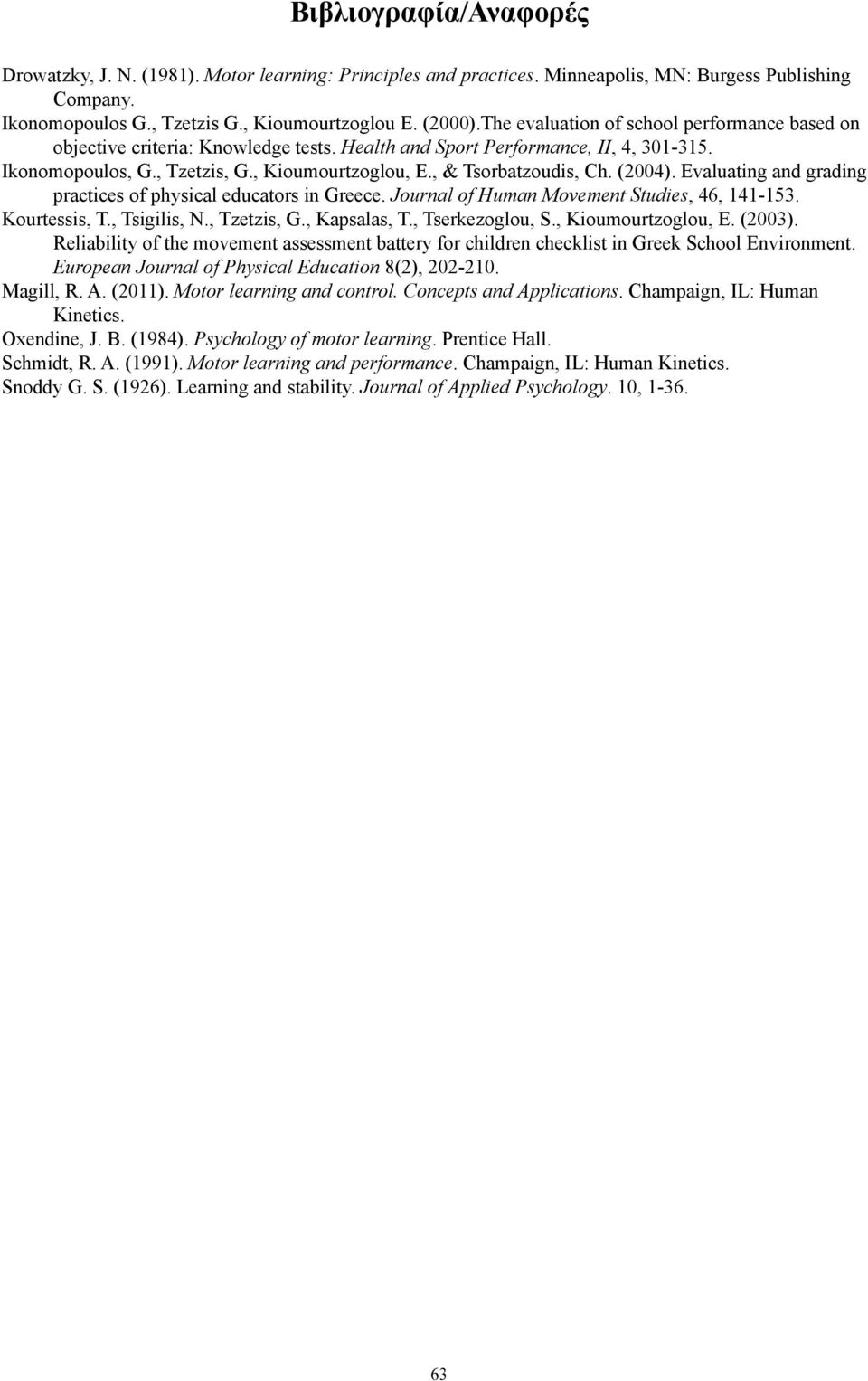 Βιβλιογραφία/Αναφορές

Drowatzky, J. N. (1981). Motor learning: Principles and practices. Minneapolis, MN: Burgess Publishing Company.

Ikonomopoulos G., Tzetzis G., Kioumourtzoglou E. (2000).The evaluation of school performance based on objective criteria: Knowledge tests. Health and Sport Performance, II, 4, 301-315.

Ikonomopoulos, G., Tzetzis, G., Kioumourtzoglou, E., & Tsorbatzoudis, Ch. (2004). Evaluating and grading practices of physical educators in Greece. Journal of Human Movement Studies, 46, 141-153.

Kourtessis, T., Tsigilis, N., Tzetzis, G., Kapsalas, T., Tserkezoglou, S., Kioumourtzoglou, E. (2003). Reliability of the movement assessment battery for children checklist in Greek School Environment. European Journal of Physical Education 8(2), 202-210.

Magill, R. A. (2011). Motor learning and control. Concepts and Applications. Champaign, IL: Human Kinetics.

Oxendine, J. B. (1984). Psychology of motor learning. Prentice Hall.

Schmidt, R. A. (1991). Motor learning and performance. Champaign, IL: Human Kinetics.

Snoddy G. S. (1926). Learning and stability. Journal of Applied Psychology. 10, 1-36.

63